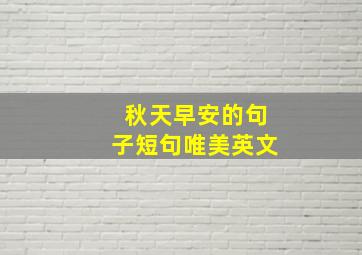 秋天早安的句子短句唯美英文